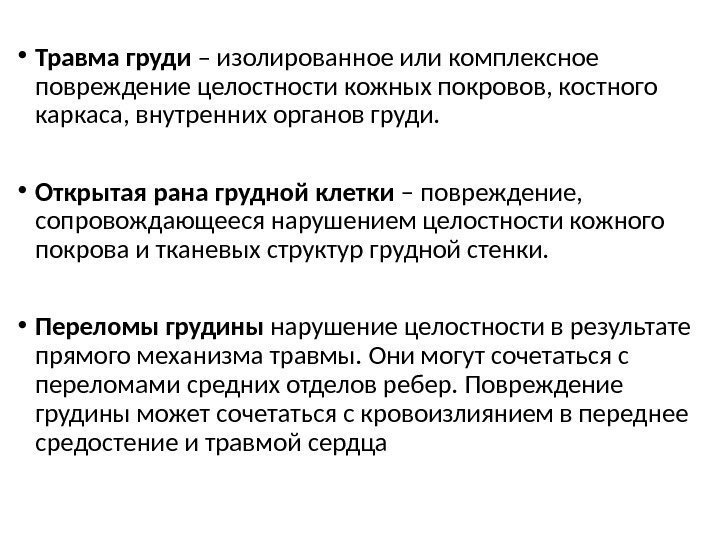 • Травма груди – изолированное или комплексное повреждение целостности кожных покровов, костного каркаса, внутренних органов груди.

• Открытая рана грудной клетки – повреждение, сопровождающееся нарушением целостности кожного покрова и тканевых структур грудной стенки.

• Переломы грудины нарушение целостности в результате прямого механизма травмы. Они могут сочетаться с переломами средних отделов ребер. Повреждение грудины может сочетаться с кровоизлиянием в переднее средостение и травмой сердца